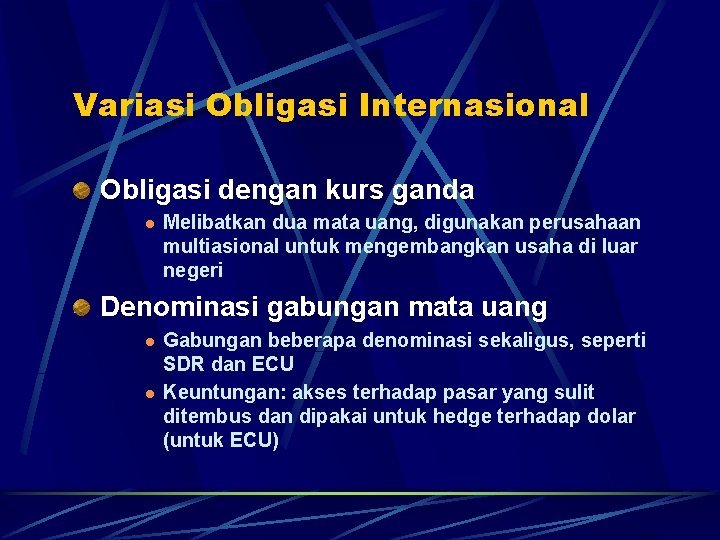 Variasi Obligasi Internasional

Obligasi dengan kurs ganda

Melibatkan dua mata uang, digunakan perusahaan multiasional untuk mengembangkan usaha di luar negeri

Denominasi gabungan mata uang

Gabungan beberapa denominasi sekaligus, seperti SDR dan ECU

Keuntungan: akses terhadap pasar yang sulit ditembus dan dipakai untuk hedge terhadap dolar (untuk ECU)